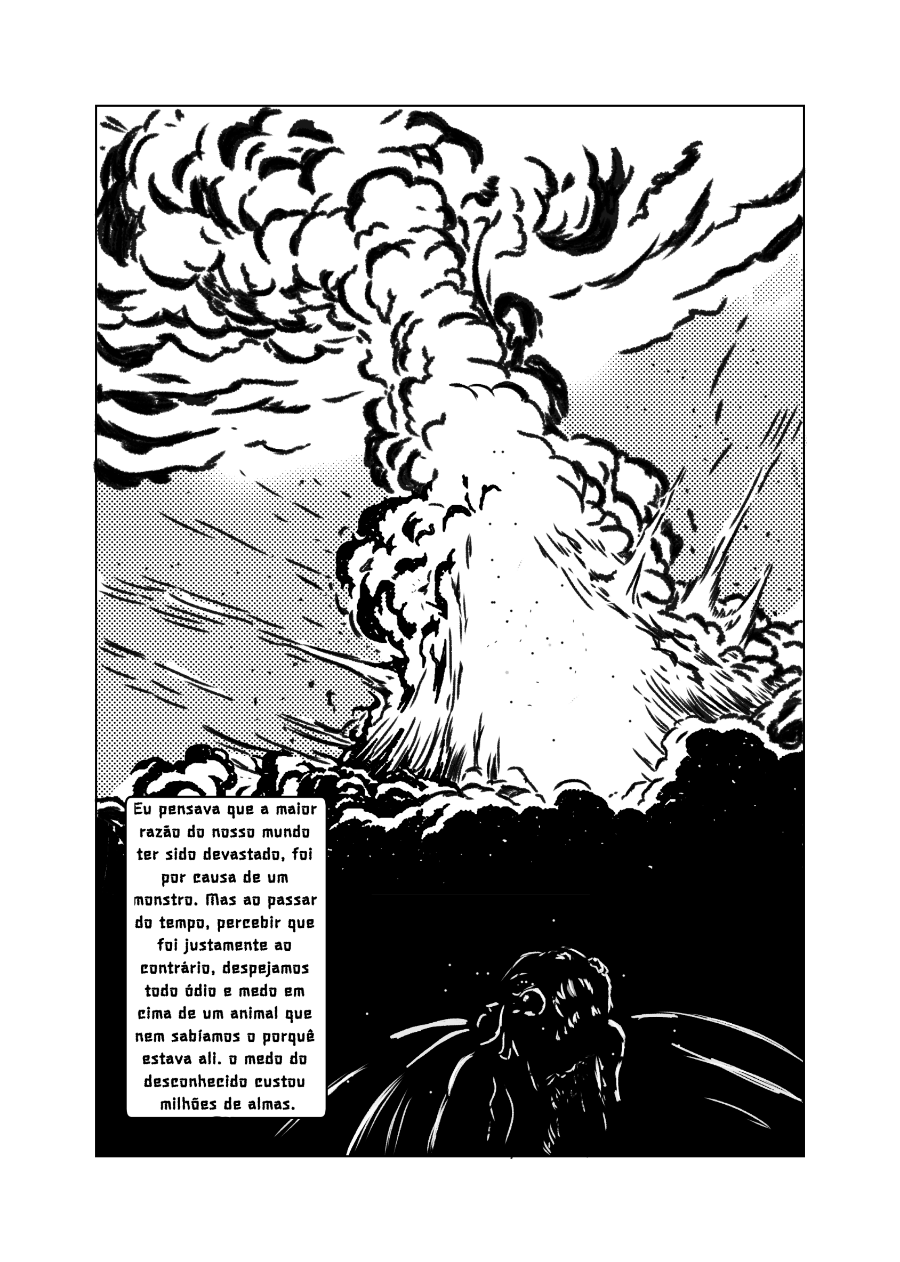 Eu pensava que a maior razão do nosso mundo ter sido devastado, foi por causa de um monstro. Mas ao passar do tempo, percebir que foi justamente ao contrário, despejamos todo ódio e medo em cima de um animal que nem sabíamos o porquê estava ali. o medo do desconhecido custou milhões de almas.